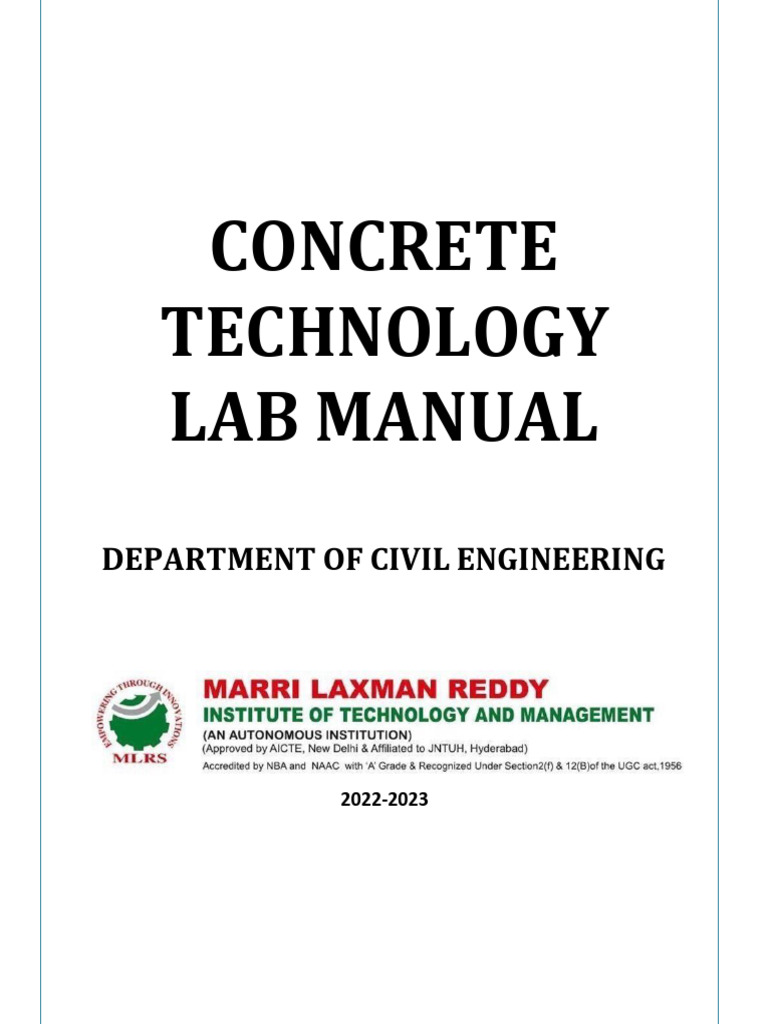 CONCRETE TECHNOLOGY LAB MANUAL

DEPARTMENT OF CIVIL ENGINEERING

EMPOWERING THROUGH INNOVATION
MLRS

MARRI LAXMAN REDDY
INSTITUTE OF TECHNOLOGY AND MANAGEMENT
(AN AUTONOMOUS INSTITUTION)
(Approved by AICTE, New Delhi & Affiliated to JNTUH, Hyderabad)
Accredited by NBA and NAAC with 'A' Grade & Recognized Under Section2(f) & 12(B)of the UGC act,1956

2022-2023